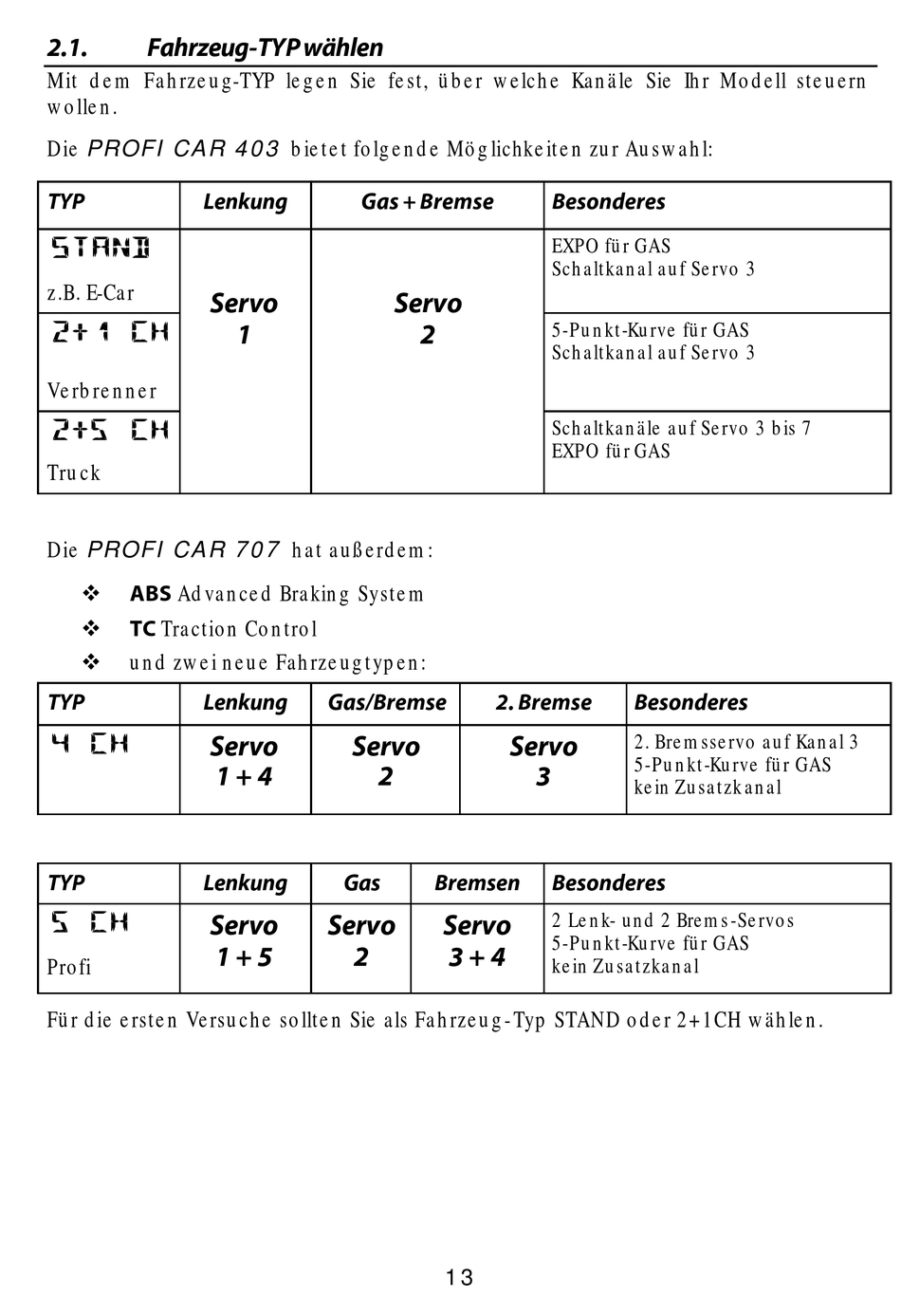 2.1. Fahrzeug-TYP wählen

Mit dem Fahrzeug-TYP legen Sie fest, über welche Kanäle Sie Ihr Modell steuern wollen.

Die PROFI CAR 403 bietet folgende Möglichkeiten zur Auswahl:

| TYP | Lenkung | Gas + Bremse | Besonderes |
|---|---|---|---|
| STAND z.B. E-Car | Servo 1 | Servo 2 | EXPO für GAS Schaltkanal auf Servo 3 |
| 2+1 CH Verbrenner | | | 5-Punkt-Kurve für GAS Schaltkanal auf Servo 3 |
| 2+5 CH Truck | | | Schaltkanäle auf Servo 3 bis 7 EXPO für GAS |

Die PROFI CAR 707 hat außerdem:

❖ ABS Advanced Braking System
❖ TC Traction Control
❖ und zwei neue Fahrzeugtypen:

| TYP | Lenkung | Gas/Bremse | 2. Bremse | Besonderes |
|---|---|---|---|---|
| 4 CH | Servo 1 + 4 | Servo 2 | Servo 3 | 2. Bremsservo auf Kanal 3 5-Punkt-Kurve für GAS kein Zusatzkanal |

| TYP | Lenkung | Gas | Bremsen | Besonderes |
|---|---|---|---|---|
| 5 CH Profi | Servo 1 + 5 | Servo 2 | Servo 3 + 4 | 2 Lenk- und 2 Brems-Servos 5-Punkt-Kurve für GAS kein Zusatzkanal |

Für die ersten Versuche sollten Sie als Fahrzeug-Typ STAND oder 2+1CH wählen.

13